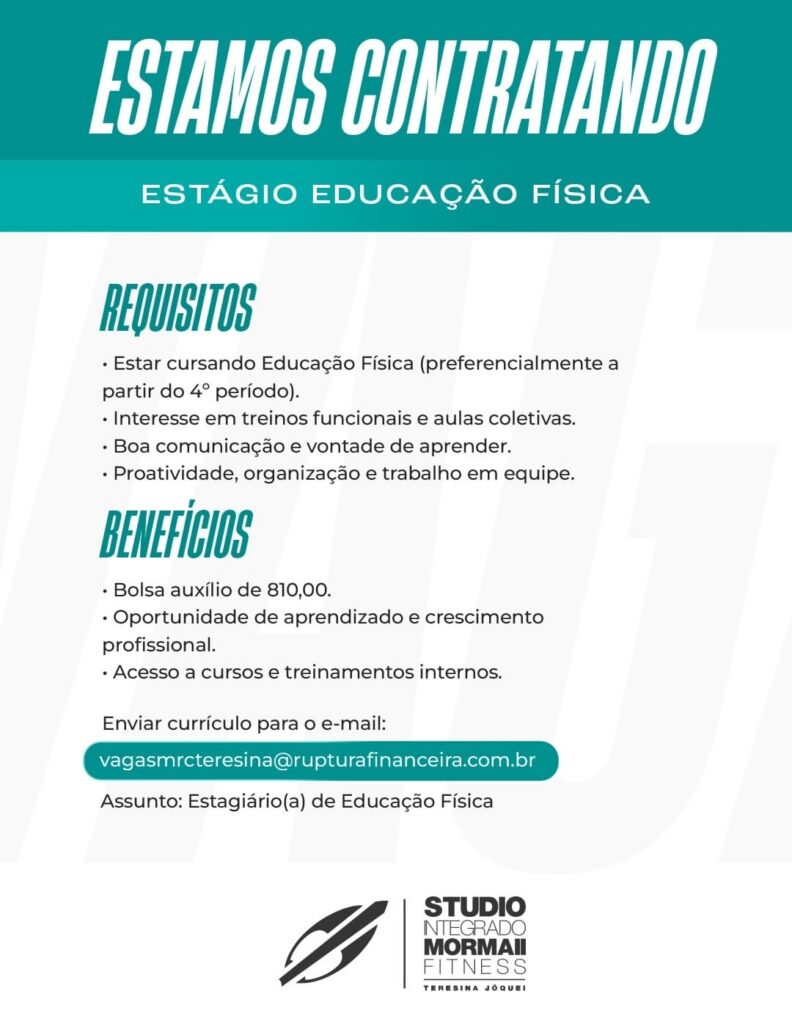 ESTAMOS CONTRATANDO

ESTÁGIO EDUCAÇÃO FÍSICA

REQUISITOS

• Estar cursando Educação Física (preferencialmente a partir do 4° período).
• Interesse em treinos funcionais e aulas coletivas.
• Boa comunicação e vontade de aprender.
• Proatividade, organização e trabalho em equipe.

BENEFÍCIOS

• Bolsa auxílio de 810,00.
• Oportunidade de aprendizado e crescimento profissional.
• Acesso a cursos e treinamentos internos.

Enviar currículo para o e-mail:

vagasmrcteresina@rupturafinanceira.com.br

Assunto: Estagiário(a) de Educação Física

STUDIO INTEGRADO MORMAII FITNESS

TERESINA JÓQUEI